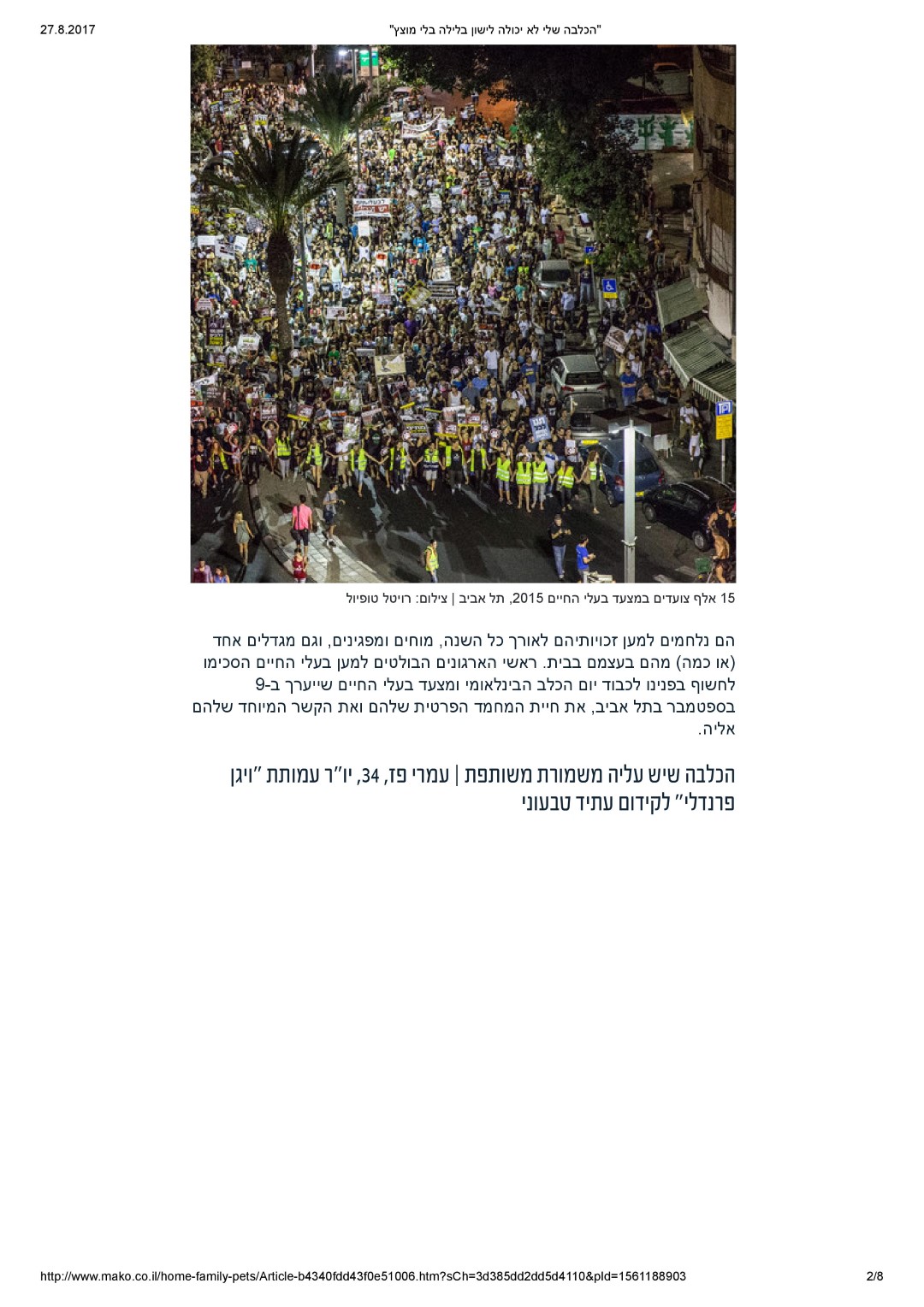 27.8.2017

"הכלבה שלי לא יכולה לישון בלילה בלי מוצץ"

15 אלף צועדים במצעד בעלי החיים 2015, תל אביב | צילום: רויטל טופיול

הם נלחמים למען זכויותיהם לאורך כל השנה, מוחים ומפגינים, וגם מגדלים אחד (או כמה) מהם בעצמם בבית. ראשי הארגונים הבולטים למען בעלי החיים הסכימו לחשוף בפנינו לכבוד יום הכלב הבינלאומי ומצעד בעלי החיים שייערך ב-9 בספטמבר בתל אביב, את חיית המחמד הפרטית שלהם ואת הקשר המיוחד שלהם אליה.

הכלבה שיש עליה משמורת משותפת | עמרי פז, 34, יו"ר עמותת "ויגן פרנדלי" לקידום עתיד טבעוני

http://www.mako.co.il/home-family-pets/Article-b4340fdd43f0e51006.htm?sCh=3d385dd2dd5d4110&pId=1561188903

2/8